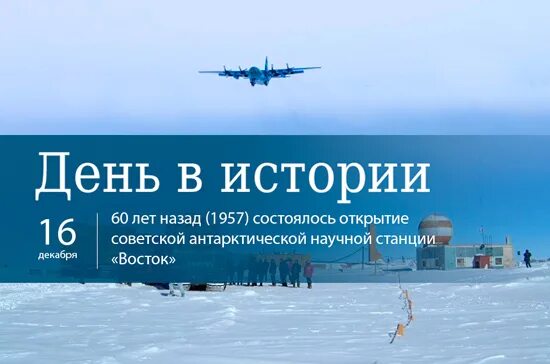 День в истории

16
декабря

60 лет назад (1957) состоялось открытие советской антарктической научной станции «Восток»